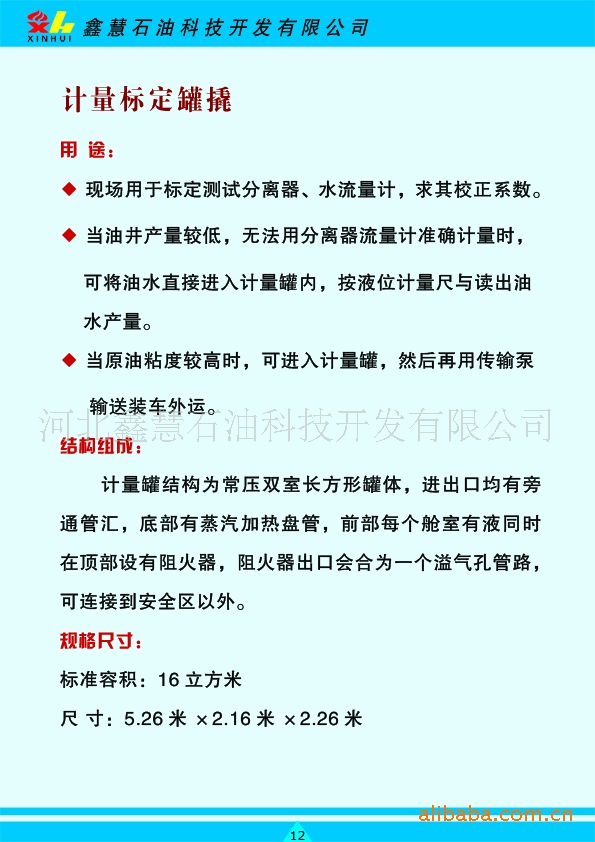 XINHUI 鑫慧石油科技开发有限公司

计量标定罐撬

用 途：

◆ 现场用于标定测试分离器、水流量计，求其校正系数。

◆ 当油井产量较低，无法用分离器流量计准确计量时，可将油水直接进入计量罐内，按液位计量尺与读出油水产量。

◆ 当原油粘度较高时，可进入计量罐，然后再用传输泵输送装车外运。

河北鑫慧石油科技开发有限公司

结构组成：

计量罐结构为常压双室长方形罐体，进出口均有旁通管汇，底部有蒸汽加热盘管，前部每个舱室有液同时在顶部设有阻火器，阻火器出口会合为一个溢气孔管路，可连接到安全区以外。

规格尺寸：

标准容积：16 立方米

尺 寸：5.26 米 ×2.16 米 ×2.26 米

alibaba.com.cn

12